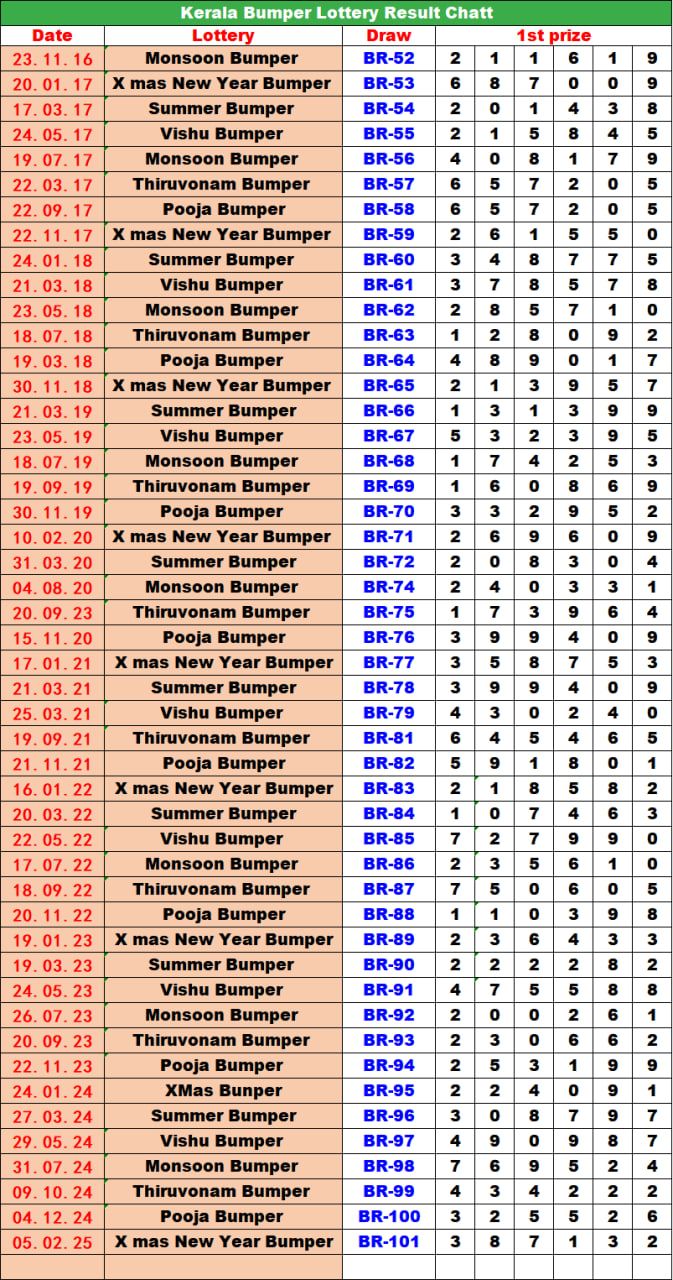 Kerala Bumper Lottery Result Chatt

| Date | Lottery | Draw | 1st prize | | | | | |
|---|---|---|---|---|---|---|---|---|
| 23. 11. 16 | Monsoon Bumper | BR-52 | 2 | 1 | 1 | 6 | 1 | 9 |
| 20. 01. 17 | X mas New Year Bumper | BR-53 | 6 | 8 | 7 | 0 | 0 | 9 |
| 17. 03. 17 | Summer Bumper | BR-54 | 2 | 0 | 1 | 4 | 3 | 8 |
| 24. 05. 17 | Vishu Bumper | BR-55 | 2 | 1 | 5 | 8 | 4 | 5 |
| 19. 07. 17 | Monsoon Bumper | BR-56 | 4 | 0 | 8 | 1 | 7 | 9 |
| 22. 03. 17 | Thiruvonam Bumper | BR-57 | 6 | 5 | 7 | 2 | 0 | 5 |
| 22. 09. 17 | Pooja Bumper | BR-58 | 6 | 5 | 7 | 2 | 0 | 5 |
| 22. 11. 17 | X mas New Year Bumper | BR-59 | 2 | 6 | 1 | 5 | 5 | 0 |
| 24. 01. 18 | Summer Bumper | BR-60 | 3 | 4 | 8 | 7 | 7 | 5 |
| 21. 03. 18 | Vishu Bumper | BR-61 | 3 | 7 | 8 | 5 | 7 | 8 |
| 23. 05. 18 | Monsoon Bumper | BR-62 | 2 | 8 | 5 | 7 | 1 | 0 |
| 18. 07. 18 | Thiruvonam Bumper | BR-63 | 1 | 2 | 8 | 0 | 9 | 2 |
| 19. 03. 18 | Pooja Bumper | BR-64 | 4 | 8 | 9 | 0 | 1 | 7 |
| 30. 11. 18 | X mas New Year Bumper | BR-65 | 2 | 1 | 3 | 9 | 5 | 7 |
| 21. 03. 19 | Summer Bumper | BR-66 | 1 | 3 | 1 | 3 | 9 | 9 |
| 23. 05. 19 | Vishu Bumper | BR-67 | 5 | 3 | 2 | 3 | 9 | 5 |
| 18. 07. 19 | Monsoon Bumper | BR-68 | 1 | 7 | 4 | 2 | 5 | 3 |
| 19. 09. 19 | Thiruvonam Bumper | BR-69 | 1 | 6 | 0 | 8 | 6 | 9 |
| 30. 11. 19 | Pooja Bumper | BR-70 | 3 | 3 | 2 | 9 | 5 | 2 |
| 10. 02. 20 | X mas New Year Bumper | BR-71 | 2 | 6 | 9 | 6 | 0 | 9 |
| 31. 03. 20 | Summer Bumper | BR-72 | 2 | 0 | 8 | 3 | 0 | 4 |
| 04. 08. 20 | Monsoon Bumper | BR-74 | 2 | 4 | 0 | 3 | 3 | 1 |
| 20. 09. 23 | Thiruvonam Bumper | BR-75 | 1 | 7 | 3 | 9 | 6 | 4 |
| 15. 11. 20 | Pooja Bumper | BR-76 | 3 | 9 | 9 | 4 | 0 | 9 |
| 17. 01. 21 | X mas New Year Bumper | BR-77 | 3 | 5 | 8 | 7 | 5 | 3 |
| 21. 03. 21 | Summer Bumper | BR-78 | 3 | 9 | 9 | 4 | 0 | 9 |
| 25. 03. 21 | Vishu Bumper | BR-79 | 4 | 3 | 0 | 2 | 4 | 0 |
| 19. 09. 21 | Thiruvonam Bumper | BR-81 | 6 | 4 | 5 | 4 | 6 | 5 |
| 21. 11. 21 | Pooja Bumper | BR-82 | 5 | 9 | 1 | 8 | 0 | 1 |
| 16. 01. 22 | X mas New Year Bumper | BR-83 | 2 | 1 | 8 | 5 | 8 | 2 |
| 20. 03. 22 | Summer Bumper | BR-84 | 1 | 0 | 7 | 4 | 6 | 3 |
| 22. 05. 22 | Vishu Bumper | BR-85 | 7 | 2 | 7 | 9 | 9 | 0 |
| 17. 07. 22 | Monsoon Bumper | BR-86 | 2 | 3 | 5 | 6 | 1 | 0 |
| 18. 09. 22 | Thiruvonam Bumper | BR-87 | 7 | 5 | 0 | 6 | 0 | 5 |
| 20. 11. 22 | Pooja Bumper | BR-88 | 1 | 1 | 0 | 3 | 9 | 8 |
| 19. 01. 23 | X mas New Year Bumper | BR-89 | 2 | 3 | 6 | 4 | 3 | 3 |
| 19. 03. 23 | Summer Bumper | BR-90 | 2 | 2 | 2 | 2 | 8 | 2 |
| 24. 05. 23 | Vishu Bumper | BR-91 | 4 | 7 | 5 | 5 | 8 | 8 |
| 26. 07. 23 | Monsoon Bumper | BR-92 | 2 | 0 | 0 | 2 | 6 | 1 |
| 20. 09. 23 | Thiruvonam Bumper | BR-93 | 2 | 3 | 0 | 6 | 6 | 2 |
| 22. 11. 23 | Pooja Bumper | BR-94 | 2 | 5 | 3 | 1 | 9 | 9 |
| 24. 01. 24 | XMas Bunper | BR-95 | 2 | 2 | 4 | 0 | 9 | 1 |
| 27. 03. 24 | Summer Bumper | BR-96 | 3 | 0 | 8 | 7 | 9 | 7 |
| 29. 05. 24 | Vishu Bumper | BR-97 | 4 | 9 | 0 | 9 | 8 | 7 |
| 31. 07. 24 | Monsoon Bumper | BR-98 | 7 | 6 | 9 | 5 | 2 | 4 |
| 09. 10. 24 | Thiruvonam Bumper | BR-99 | 4 | 3 | 4 | 2 | 2 | 2 |
| 04. 12. 24 | Pooja Bumper | BR-100 | 3 | 2 | 5 | 5 | 2 | 6 |
| 05. 02. 25 | X mas New Year Bumper | BR-101 | 3 | 8 | 7 | 1 | 3 | 2 |